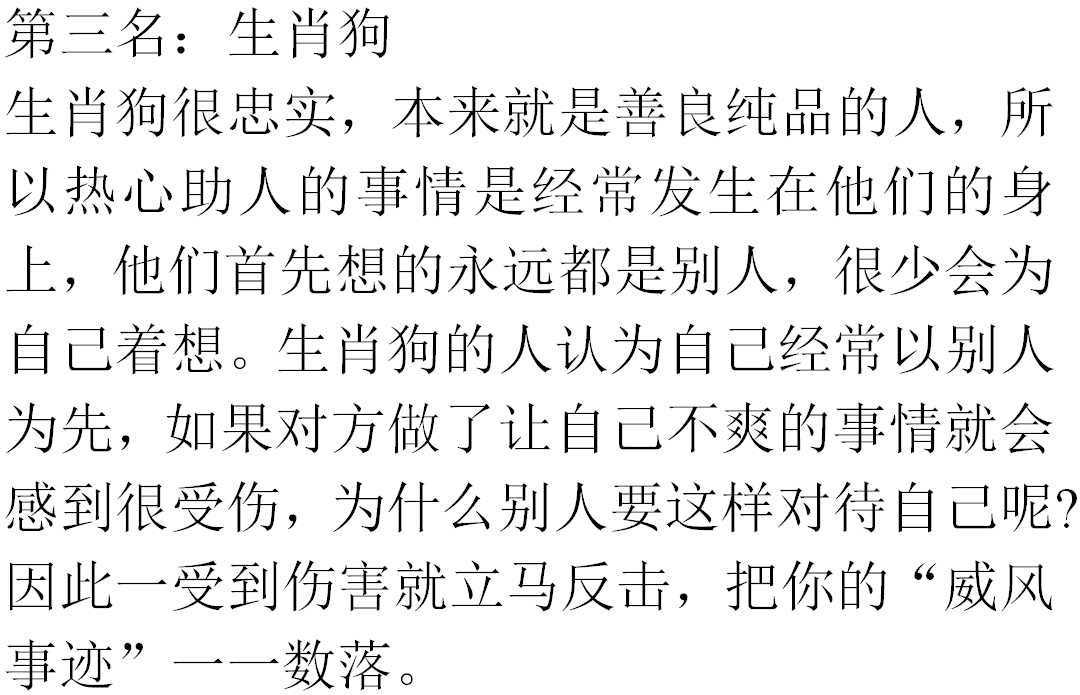 第三名：生肖狗
生肖狗很忠实，本来就是善良纯品的人，所以热心助人的事情是经常发生在他们的身上，他们首先想的永远都是别人，很少会为自己着想。生肖狗的人认为自己经常以别人为先，如果对方做了让自己不爽的事情就会感到很受伤，为什么别人要这样对待自己呢?因此一受到伤害就立马反击，把你的“威风事迹”一一数落。